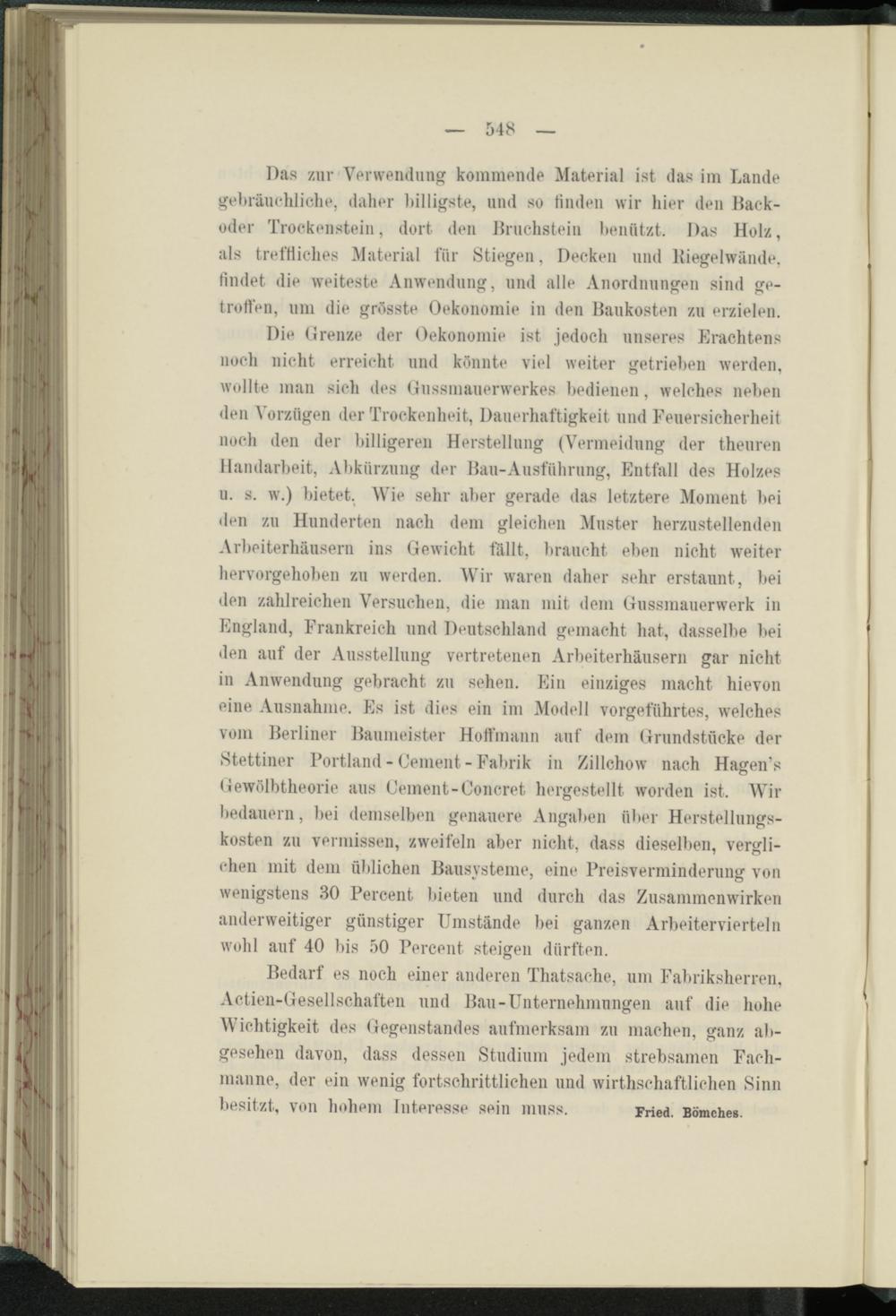 — 548 —

Das zur Verwendung kommende Material ist das im Lande gebräuchliche, daher billigste, und so finden wir hier den Back- oder Trockenstein, dort den Bruchstein benützt. Das Holz, als treffliches Material für Stiegen, Decken und Riegelwände, findet die weiteste Anwendung, und alle Anordnungen sind getroffen, um die grösste Oekonomie in den Baukosten zu erzielen.

Die Grenze der Oekonomie ist jedoch unseres Erachtens noch nicht erreicht und könnte viel weiter getrieben werden, wollte man sich des Gussmauerwerkes bedienen, welches neben den Vorzügen der Trockenheit, Dauerhaftigkeit und Feuersicherheit noch den der billigeren Herstellung (Vermeidung der theuren Handarbeit, Abkürzung der Bau-Ausführung, Entfall des Holzes u. s. w.) bietet. Wie sehr aber gerade das letztere Moment bei den zu Hunderten nach dem gleichen Muster herzustellenden Arbeiterhäusern ins Gewicht fällt, braucht eben nicht weiter hervorgehoben zu werden. Wir waren daher sehr erstaunt, bei den zahlreichen Versuchen, die man mit dem Gussmauerwerk in England, Frankreich und Deutschland gemacht hat, dasselbe bei den auf der Ausstellung vertretenen Arbeiterhäusern gar nicht in Anwendung gebracht zu sehen. Ein einziges macht hievon eine Ausnahme. Es ist dies ein im Modell vorgeführtes, welches vom Berliner Baumeister Hoffmann auf dem Grundstücke der Stettiner Portland-Cement-Fabrik in Zillchow nach Hagen's Gewölbtheorie aus Cement-Concret hergestellt worden ist. Wir bedauern, bei demselben genauere Angaben über Herstellungskosten zu vermissen, zweifeln aber nicht, dass dieselben, verglichen mit dem üblichen Bausysteme, eine Preisverminderung von wenigstens 30 Percent bieten und durch das Zusammenwirken anderweitiger günstiger Umstände bei ganzen Arbeitervierteln wohl auf 40 bis 50 Percent steigen dürften.

Bedarf es noch einer anderen Thatsache, um Fabriksherren, Actien-Gesellschaften und Bau-Unternehmungen auf die hohe Wichtigkeit des Gegenstandes aufmerksam zu machen, ganz abgesehen davon, dass dessen Studium jedem strebsamen Fachmanne, der ein wenig fortschrittlichen und wirthschaftlichen Sinn besitzt, von hohem Interesse sein muss. Fried. Bömches.